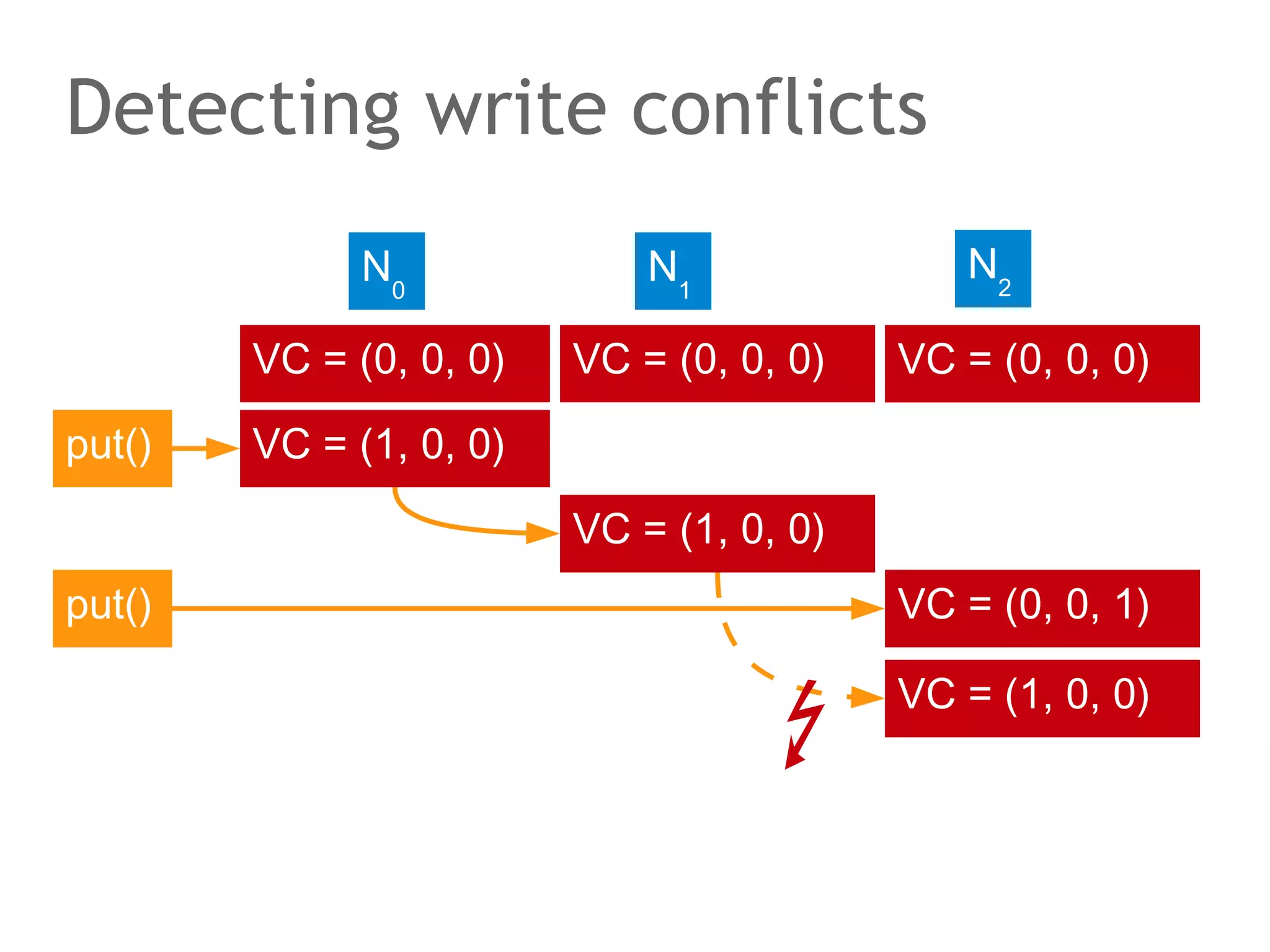 Detecting write conflicts

$N_0$

$N_1$

$N_2$

VC = (0, 0, 0)

VC = (0, 0, 0)

VC = (0, 0, 0)

put()

VC = (1, 0, 0)

VC = (1, 0, 0)

put()

VC = (0, 0, 1)

VC = (1, 0, 0)